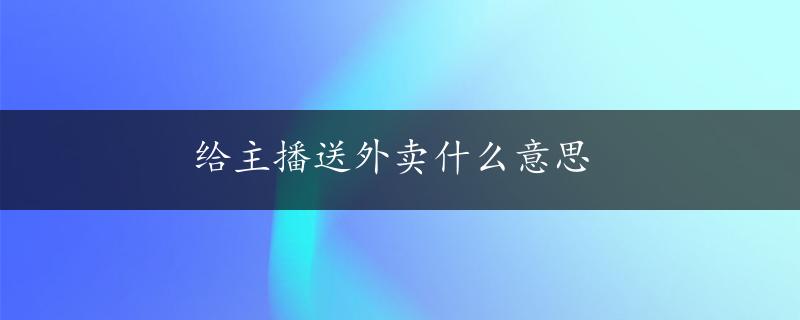 给主播送外卖什么意思